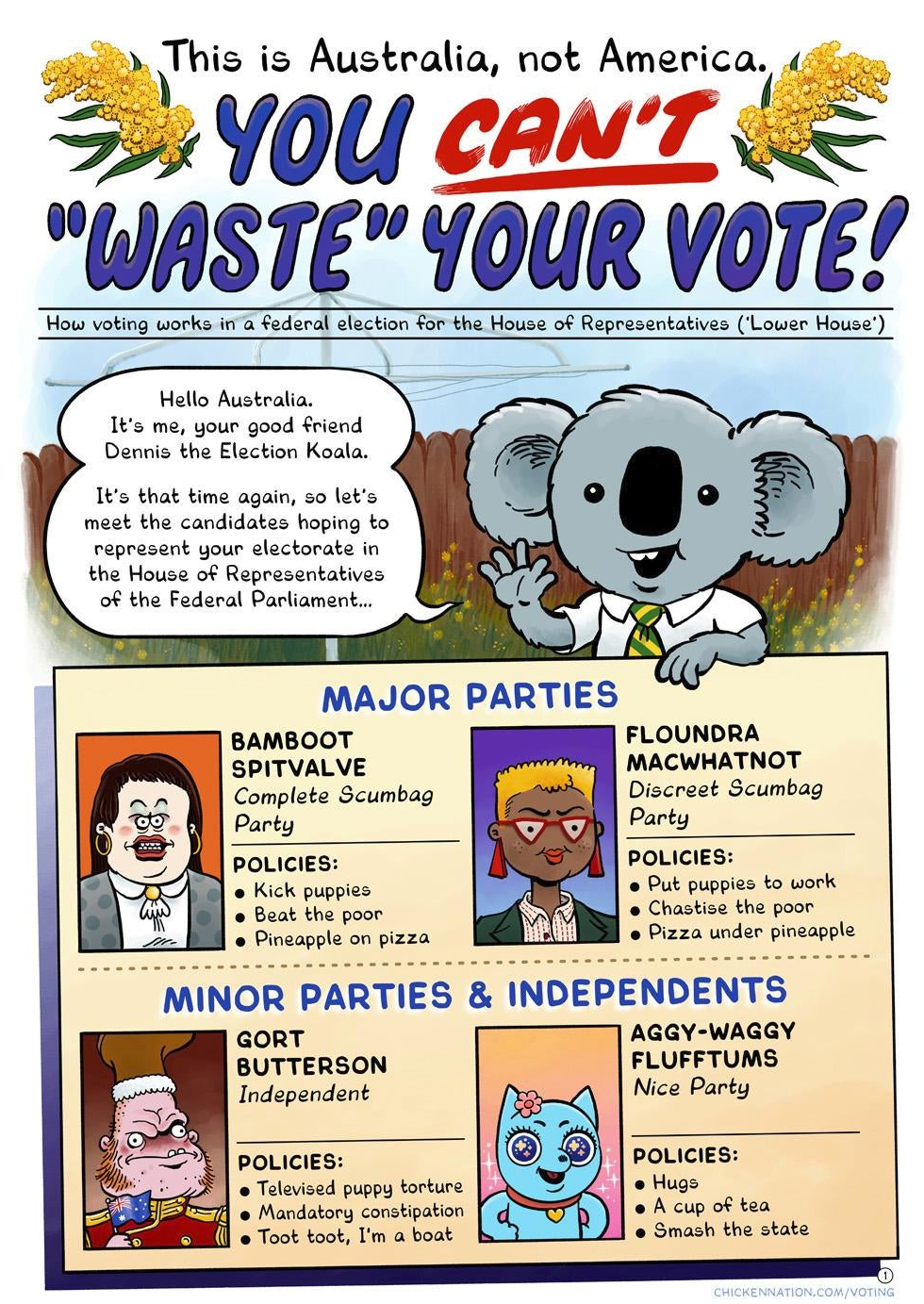 This is Australia, not America.

YOU CAN'T "WASTE" YOUR VOTE!

How voting works in a federal election for the House of Representatives ('Lower House')

Hello Australia. It's me, your good friend Dennis the Election Koala.

It's that time again, so let's meet the candidates hoping to represent your electorate in the House of Representatives of the Federal Parliament...

MAJOR PARTIES

BAMBOOT SPITVALVE
Complete Scumbag Party

POLICIES:
• Kick puppies
• Beat the poor
• Pineapple on pizza

FLOUNDRA MACWHATNOT
Discreet Scumbag Party

POLICIES:
• Put puppies to work
• Chastise the poor
• Pizza under pineapple

MINOR PARTIES & INDEPENDENTS

GORT BUTTERSON
Independent

POLICIES:
• Televised puppy torture
• Mandatory constipation
• Toot toot, I'm a boat

AGGY-WAGGY FLUFFTUMS
Nice Party

POLICIES:
• Hugs
• A cup of tea
• Smash the state

1
CHICKENNATION.COM/VOTING